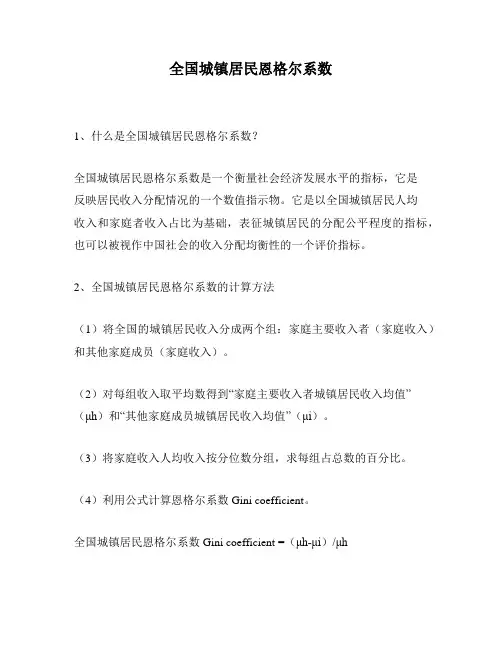 全国城镇居民恩格尔系数

1、什么是全国城镇居民恩格尔系数？

全国城镇居民恩格尔系数是一个衡量社会经济发展水平的指标，它是反映居民收入分配情况的一个数值指示物。它是以全国城镇居民人均收入和家庭者收入占比为基础，表征城镇居民的分配公平程度的指标，也可以被视作中国社会的收入分配均衡性的一个评价指标。

2、全国城镇居民恩格尔系数的计算方法

（1）将全国的城镇居民收入分成两个组：家庭主要收入者（家庭收入）和其他家庭成员（家庭收入）。

（2）对每组收入取平均数得到“家庭主要收入者城镇居民收入均值”（μh）和“其他家庭成员城镇居民收入均值”（μi）。

（3）将家庭收入人均收入按分位数分组，求每组占总数的百分比。

（4）利用公式计算恩格尔系数 Gini coefficient。

全国城镇居民恩格尔系数 Gini coefficient =（μh-μi）/μh